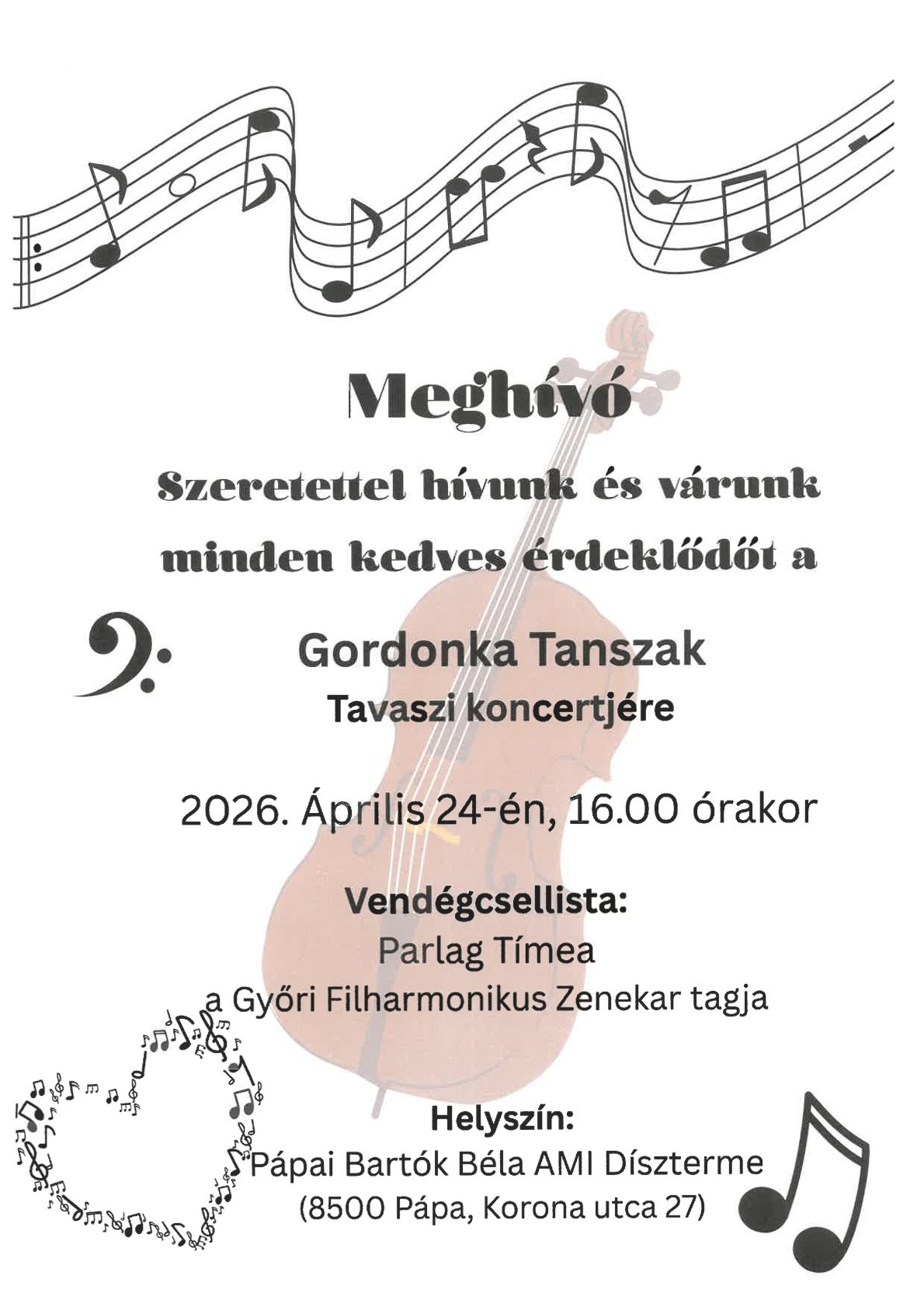 Meghívó

Szeretettel hívunk és várunk minden kedves érdeklődőt a

Gordonka Tanszak
Tavaszi koncertjére

2026. Április 24-én, 16.00 órakor

Vendégcsellista:
Parlag Tímea
a Győri Filharmonikus Zenekar tagja

Helyszín:
Pápai Bartók Béla AMI Díszterme
(8500 Pápa, Korona utca 27)